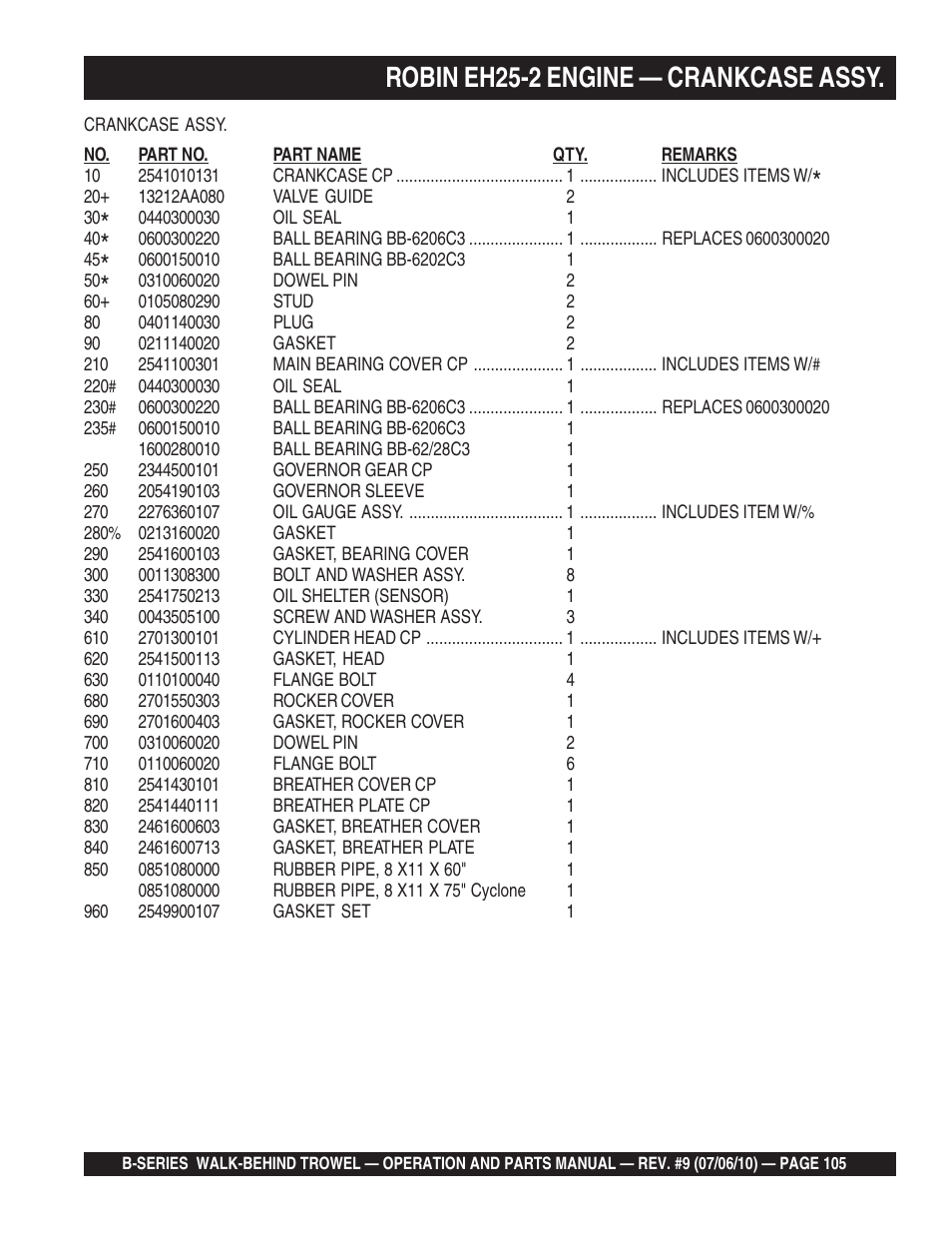 ROBIN EH25-2 ENGINE — CRANKCASE ASSY.

CRANKCASE ASSY.

| NO. | PART NO. | PART NAME | QTY. | REMARKS |
|---|---|---|---|---|
| 10 | 2541010131 | CRANKCASE CP | 1 | INCLUDES ITEMS W/* |
| 20+ | 13212AA080 | VALVE GUIDE | 2 | |
| 30* | 0440300030 | OIL SEAL | 1 | |
| 40* | 0600300220 | BALL BEARING BB-6206C3 | 1 | REPLACES 0600300020 |
| 45* | 0600150010 | BALL BEARING BB-6202C3 | 1 | |
| 50* | 0310060020 | DOWEL PIN | 2 | |
| 60+ | 0105080290 | STUD | 2 | |
| 80 | 0401140030 | PLUG | 2 | |
| 90 | 0211140020 | GASKET | 2 | |
| 210 | 2541100301 | MAIN BEARING COVER CP | 1 | INCLUDES ITEMS W/# |
| 220# | 0440300030 | OIL SEAL | 1 | |
| 230# | 0600300220 | BALL BEARING BB-6206C3 | 1 | REPLACES 0600300020 |
| 235# | 0600150010 | BALL BEARING BB-6206C3 | 1 | |
| | 1600280010 | BALL BEARING BB-62/28C3 | 1 | |
| 250 | 2344500101 | GOVERNOR GEAR CP | 1 | |
| 260 | 2054190103 | GOVERNOR SLEEVE | 1 | |
| 270 | 2276360107 | OIL GAUGE ASSY. | 1 | INCLUDES ITEM W/% |
| 280% | 0213160020 | GASKET | 1 | |
| 290 | 2541600103 | GASKET, BEARING COVER | 1 | |
| 300 | 0011308300 | BOLT AND WASHER ASSY. | 8 | |
| 330 | 2541750213 | OIL SHELTER (SENSOR) | 1 | |
| 340 | 0043505100 | SCREW AND WASHER ASSY. | 3 | |
| 610 | 2701300101 | CYLINDER HEAD CP | 1 | INCLUDES ITEMS W/+ |
| 620 | 2541500113 | GASKET, HEAD | 1 | |
| 630 | 0110100040 | FLANGE BOLT | 4 | |
| 680 | 2701550303 | ROCKER COVER | 1 | |
| 690 | 2701600403 | GASKET, ROCKER COVER | 1 | |
| 700 | 0310060020 | DOWEL PIN | 2 | |
| 710 | 0110060020 | FLANGE BOLT | 6 | |
| 810 | 2541430101 | BREATHER COVER CP | 1 | |
| 820 | 2541440111 | BREATHER PLATE CP | 1 | |
| 830 | 2461600603 | GASKET, BREATHER COVER | 1 | |
| 840 | 2461600713 | GASKET, BREATHER PLATE | 1 | |
| 850 | 0851080000 | RUBBER PIPE, 8 X11 X 60" | 1 | |
| | 0851080000 | RUBBER PIPE, 8 X11 X 75" Cyclone | 1 | |
| 960 | 2549900107 | GASKET SET | 1 | |

B-SERIES WALK-BEHIND TROWEL — OPERATION AND PARTS MANUAL — REV. #9 (07/06/10) — PAGE 105